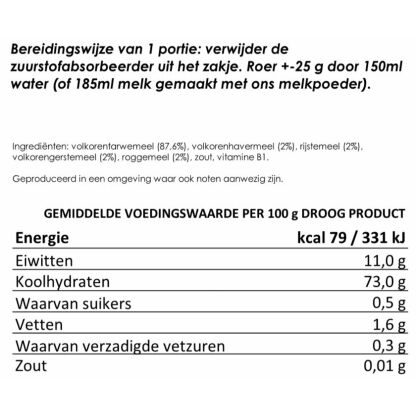 Bereidingswijze van 1 portie: verwijder de zuurstofabsorbeerder uit het zakje. Roer +-25 g door 150ml water (of 185ml melk gemaakt met ons melkpoeder).

Ingrediënten: volkorentarwemeel (87,6%), volkorenhavermeel (2%), rijstemeel (2%), volkorengerstemeel (2%), roggemeel (2%), zout, vitamine B1.

Geproduceerd in een omgeving waar ook noten aanwezig zijn.

GEMIDDELDE VOEDINGSWAARDE PER 100 g DROOG PRODUCT

| Energie | kcal 79 / 331 kJ |
|---|---|
| Eiwitten | 11,0 g |
| Koolhydraten | 73,0 g |
| Waarvan suikers | 0,5 g |
| Vetten | 1,6 g |
| Waarvan verzadigde vetzuren | 0,3 g |
| Zout | 0,01 g |